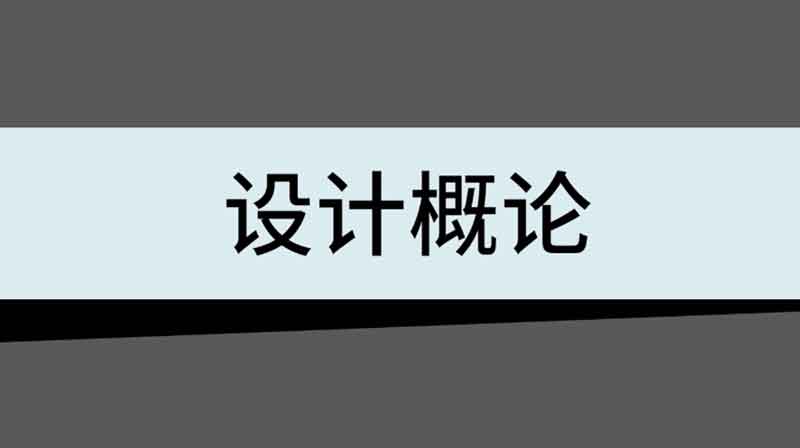 设计概论